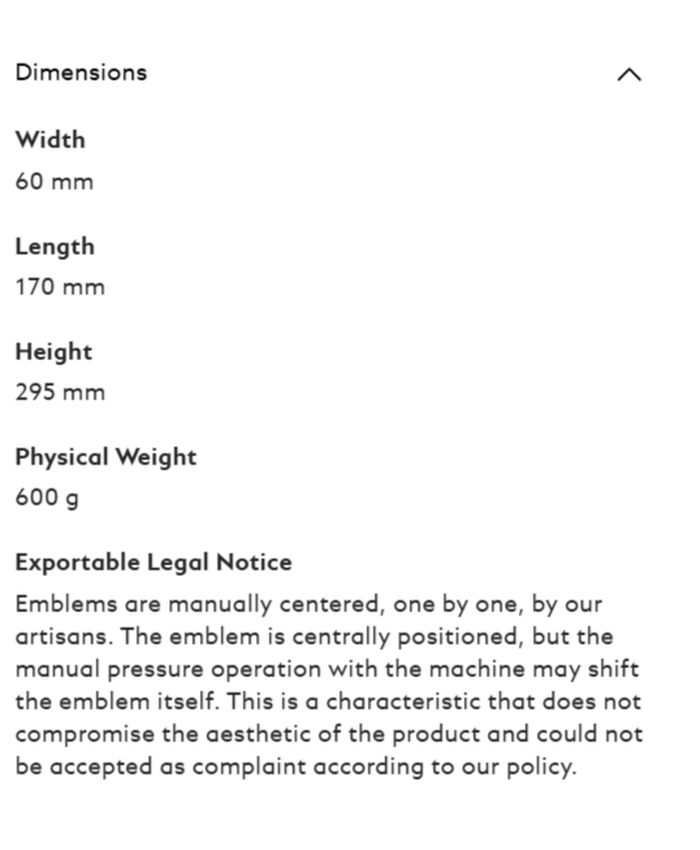 Dimensions

Width
60 mm

Length
170 mm

Height
295 mm

Physical Weight
600 g

Exportable Legal Notice
Emblems are manually centered, one by one, by our artisans. The emblem is centrally positioned, but the manual pressure operation with the machine may shift the emblem itself. This is a characteristic that does not compromise the aesthetic of the product and could not be accepted as complaint according to our policy.